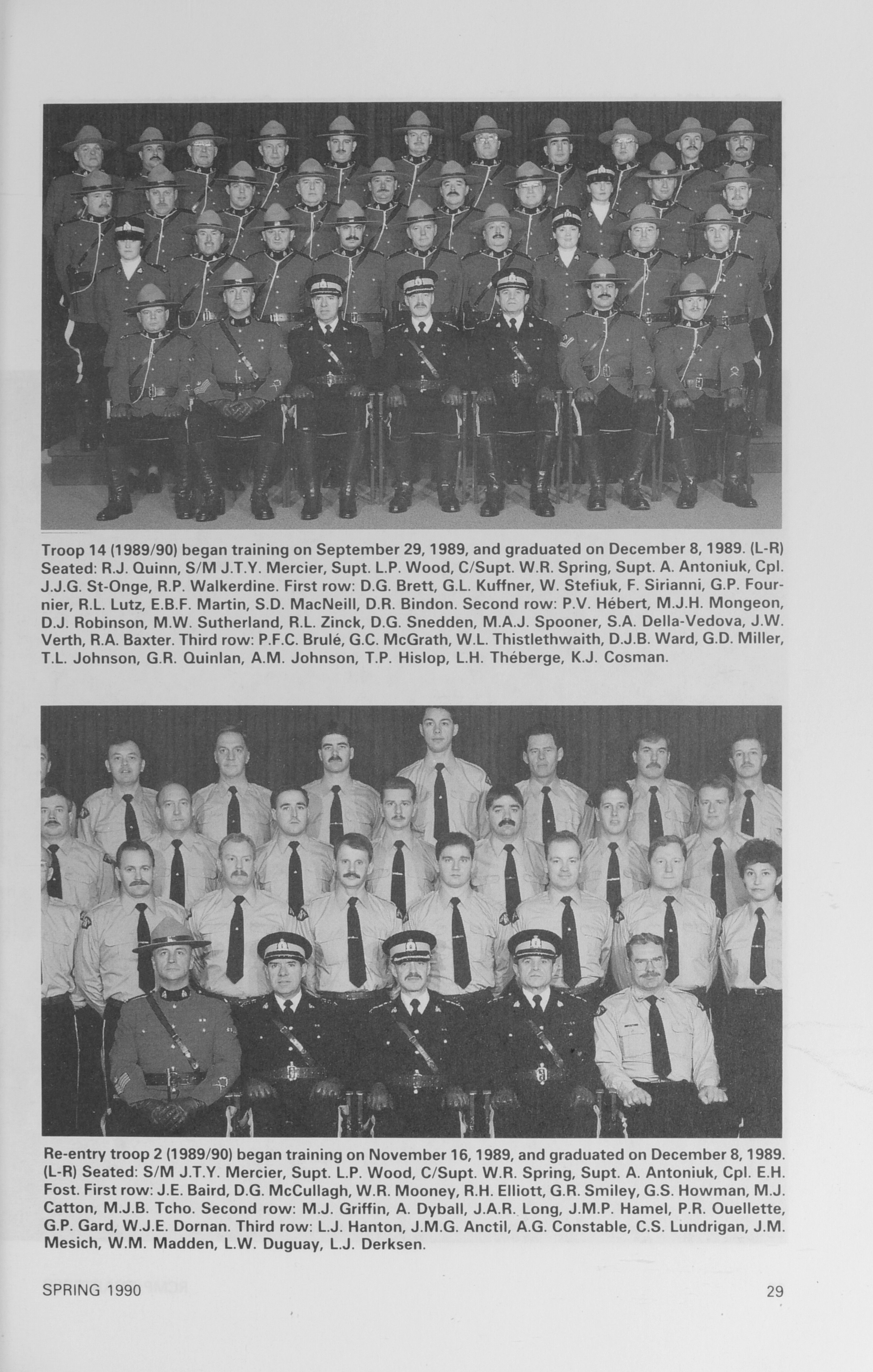 Troop 14 (1989/90) began training on September 29, 1989, and graduated on December 8, 1989. (L-R) Seated: R.J. Quinn, S/M J.T.Y. Mercier, Supt. L.P. Wood, C/Supt. W.R. Spring, Supt. A. Antoniuk, Cpl. J.J.G. St-Onge, R.P. Walkerdine. First row: D.G. Brett, G.L. Kuffner, W. Stefiuk, F. Sirianni, G.P. Fournier, R.L. Lutz, E.B.F. Martin, S.D. MacNeill, D.R. Bindon. Second row: P.V. Hébert, M.J.H. Mongeon, D.J. Robinson, M.W. Sutherland, R.L. Zinck, D.G. Snedden, M.A.J. Spooner, S.A. Della-Vedova, J.W. Verth, R.A. Baxter. Third row: P.F.C. Brulé, G.C. McGrath, W.L. Thistlethwaith, D.J.B. Ward, G.D. Miller, T.L. Johnson, G.R. Quinlan, A.M. Johnson, T.P. Hislop, L.H. Théberge, K.J. Cosman.

Re-entry troop 2 (1989/90) began training on November 16, 1989, and graduated on December 8, 1989. (L-R) Seated: S/M J.T.Y. Mercier, Supt. L.P. Wood, C/Supt. W.R. Spring, Supt. A. Antoniuk, Cpl. E.H. Fost. First row: J.E. Baird, D.G. McCullagh, W.R. Mooney, R.H. Elliott, G.R. Smiley, G.S. Howman, M.J. Catton, M.J.B. Tcho. Second row: M.J. Griffin, A. Dyball, J.A.R. Long, J.M.P. Hamel, P.R. Ouellette, G.P. Gard, W.J.E. Dornan. Third row: L.J. Hanton, J.M.G. Anctil, A.G. Constable, C.S. Lundrigan, J.M. Mesich, W.M. Madden, L.W. Duguay, L.J. Derksen.

SPRING 1990

29